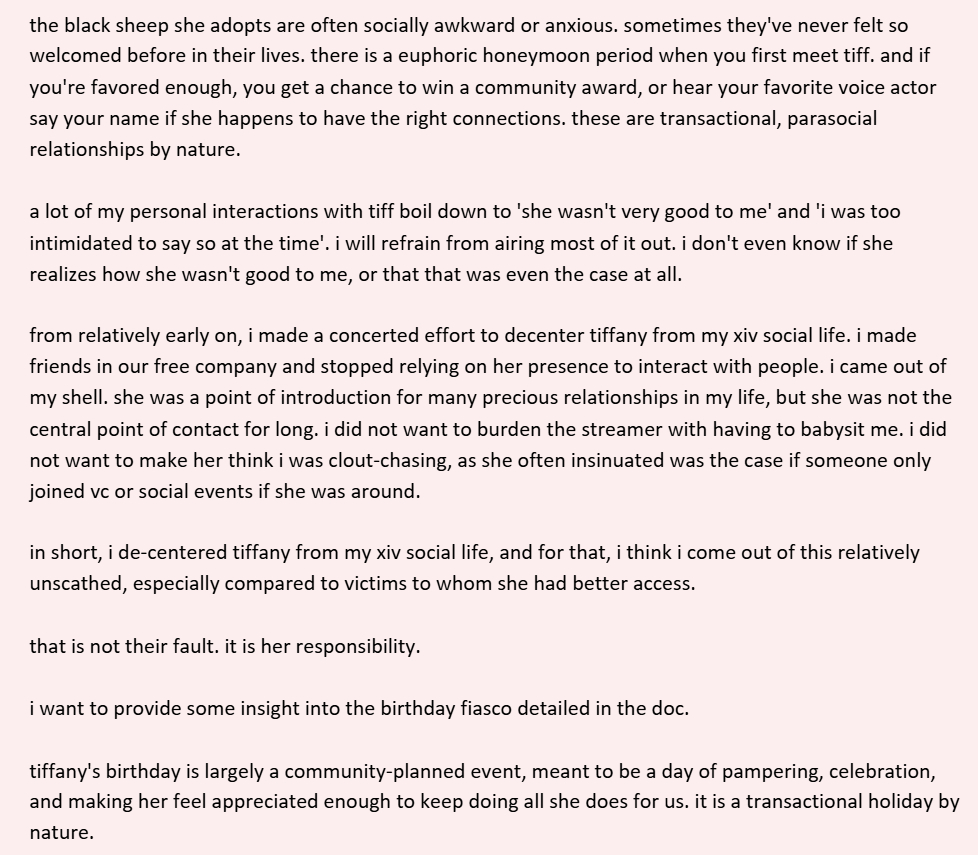 the black sheep she adopts are often socially awkward or anxious. sometimes they've never felt so welcomed before in their lives. there is a euphoric honeymoon period when you first meet tiff. and if you're favored enough, you get a chance to win a community award, or hear your favorite voice actor say your name if she happens to have the right connections. these are transactional, parasocial relationships by nature.

a lot of my personal interactions with tiff boil down to 'she wasn't very good to me' and 'i was too intimidated to say so at the time'. i will refrain from airing most of it out. i don't even know if she realizes how she wasn't good to me, or that that was even the case at all.

from relatively early on, i made a concerted effort to decenter tiffany from my xiv social life. i made friends in our free company and stopped relying on her presence to interact with people. i came out of my shell. she was a point of introduction for many precious relationships in my life, but she was not the central point of contact for long. i did not want to burden the streamer with having to babysit me. i did not want to make her think i was clout-chasing, as she often insinuated was the case if someone only joined vc or social events if she was around.

in short, i de-centered tiffany from my xiv social life, and for that, i think i come out of this relatively unscathed, especially compared to victims to whom she had better access.

that is not their fault. it is her responsibility.

i want to provide some insight into the birthday fiasco detailed in the doc.

tiffany's birthday is largely a community-planned event, meant to be a day of pampering, celebration, and making her feel appreciated enough to keep doing all she does for us. it is a transactional holiday by nature.